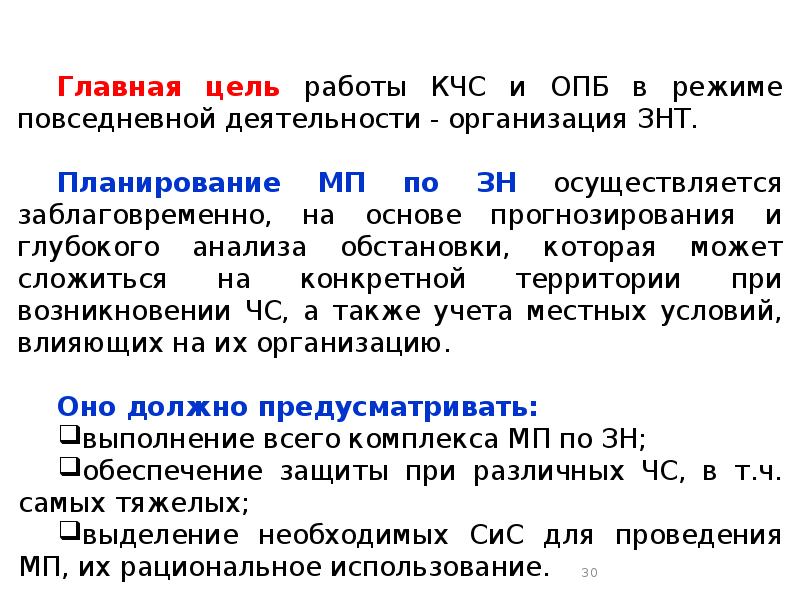 Главная цель работы КЧС и ОПБ в режиме повседневной деятельности - организация ЗНТ.

Планирование МП по ЗН осуществляется заблаговременно, на основе прогнозирования и глубокого анализа обстановки, которая может сложиться на конкретной территории при возникновении ЧС, а также учета местных условий, влияющих на их организацию.

Оно должно предусматривать:
❑выполнение всего комплекса МП по ЗН;
❑обеспечение защиты при различных ЧС, в т.ч. самых тяжелых;
❑выделение необходимых СиС для проведения МП, их рациональное использование.

30